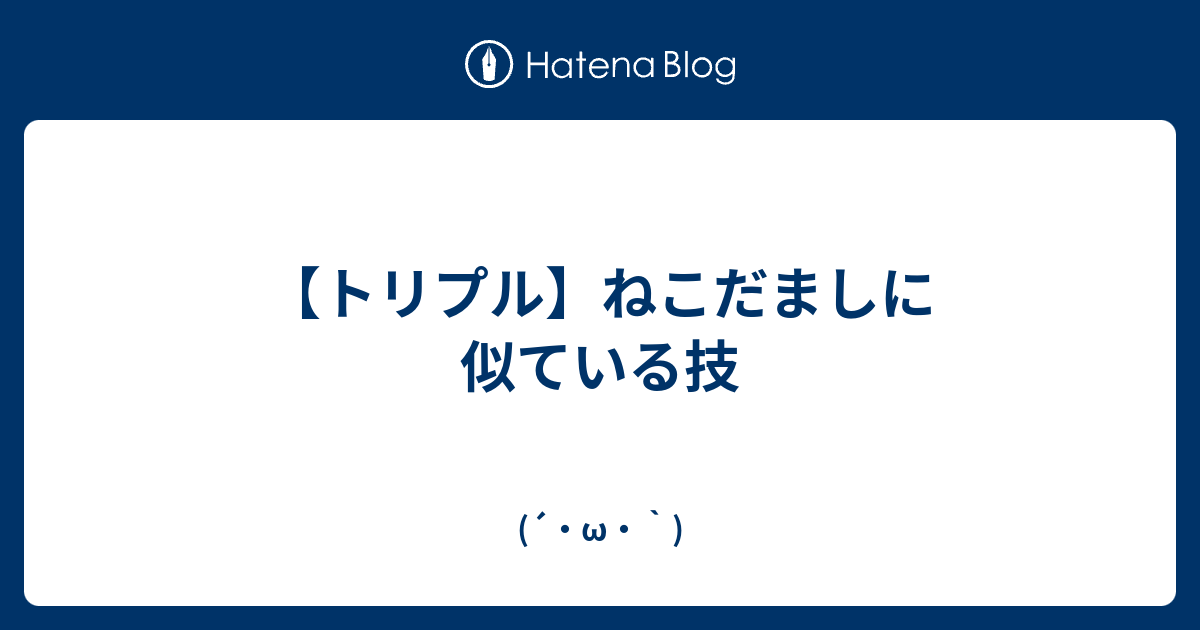 Hatena Blog

【トリプル】ねこだましに似ている技

(´・ω・｀)